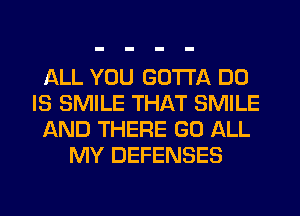 - - - -

ALL YOU GOTTA DO
IS SMILE THAT SMILE
AND THERE GO ALL
MY DEFENSES